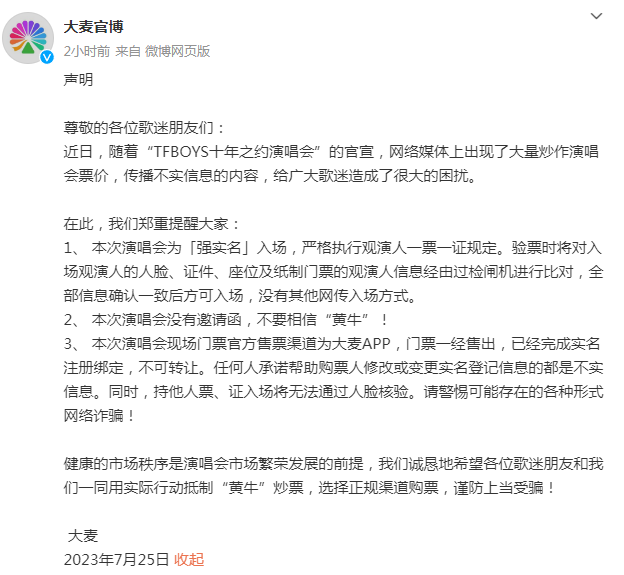 大麦官博
2小时前 来自 微博网页版

声明

尊敬的各位歌迷朋友们：
近日，随着“TFBOYS十年之约演唱会”的官宣，网络媒体上出现了大量炒作演唱会票价，传播不实信息的内容，给广大歌迷造成了很大的困扰。

在此，我们郑重提醒大家：
1、 本次演唱会为「强实名」入场，严格执行观演人一票一证规定。验票时将对入场观演人的人脸、证件、座位及纸制门票的观演人信息经由过检闸机进行比对，全部信息确认一致后方可入场，没有其他网传入场方式。
2、 本次演唱会没有邀请函，不要相信“黄牛”！
3、 本次演唱会现场门票官方售票渠道为大麦APP，门票一经售出，已经完成实名注册绑定，不可转让。任何人承诺帮助购票人修改或变更实名登记信息的都是不实信息。同时，持他人票、证入场将无法通过人脸核验。请警惕可能存在的各种形式网络诈骗！

健康的市场秩序是演唱会市场繁荣发展的前提，我们诚恳地希望各位歌迷朋友和我们一同用实际行动抵制“黄牛”炒票，选择正规渠道购票，谨防上当受骗！

大麦
2023年7月25日 收起